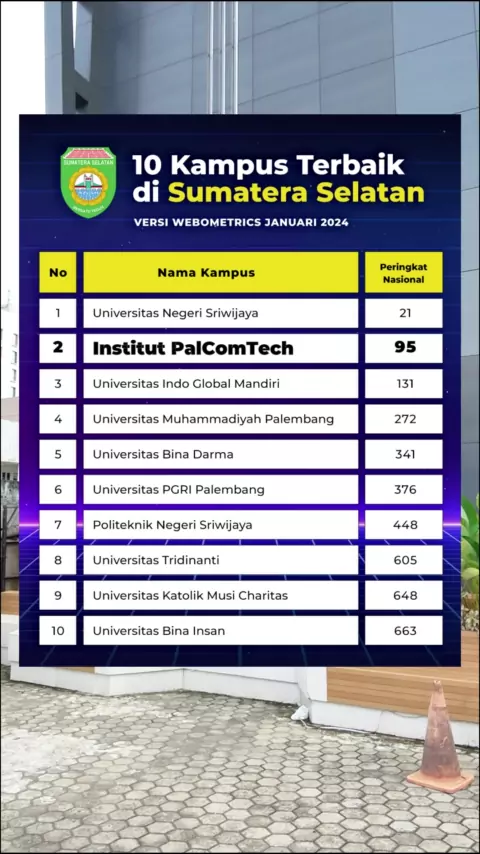 SUMATERA SELATAN

10 Kampus Terbaik di Sumatera Selatan

VERSI WEBOMETRICS JANUARI 2024

| No | Nama Kampus | Peringkat Nasional |
|---|---|---|
| 1 | Universitas Negeri Sriwijaya | 21 |
| 2 | Institut PalComTech | 95 |
| 3 | Universitas Indo Global Mandiri | 131 |
| 4 | Universitas Muhammadiyah Palembang | 272 |
| 5 | Universitas Bina Darma | 341 |
| 6 | Universitas PGRI Palembang | 376 |
| 7 | Politeknik Negeri Sriwijaya | 448 |
| 8 | Universitas Tridinanti | 605 |
| 9 | Universitas Katolik Musi Charitas | 648 |
| 10 | Universitas Bina Insan | 663 |